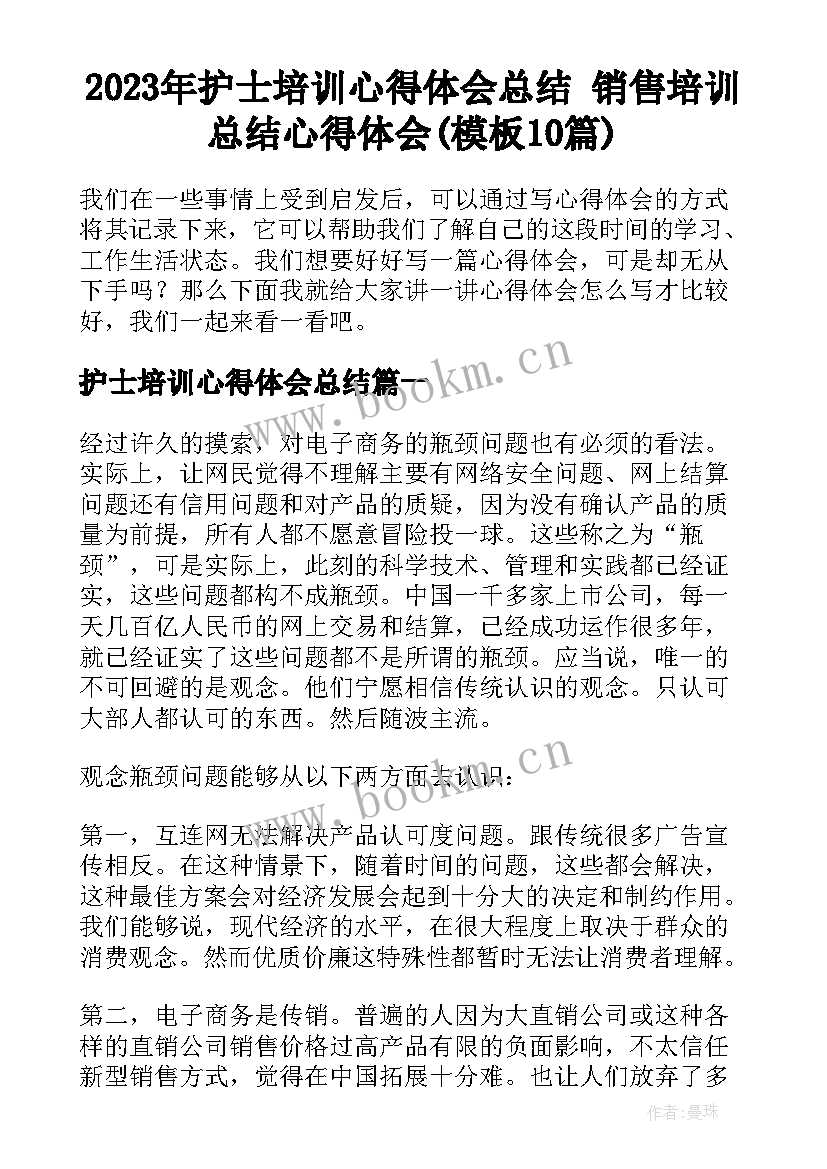 2023年护士培训心得体会总结 销售培训总结心得体会(模板10篇)

我们在一些事情上受到启发后，可以通过写心得体会的方式将其记录下来，它可以帮助我们了解自己的这段时间的学习、工作生活状态。我们想要好好写一篇心得体会，可是却无从下手吗？那么下面我就给大家讲一讲心得体会怎么写才比较好，我们一起来看一看吧。

护士培训心得体会总结篇一

www.bookm.cn

经过许久的摸索，对电子商务的瓶颈问题也有必须的看法。实际上，让网民觉得不理解主要有网络安全问题、网上结算问题还有信用问题和对产品的质疑，因为没有确认产品的质量为前提，所有人都不愿意冒险投一球。这些称之为“瓶颈”，可是实际上，此刻的科学技术、管理和实践都已经证实，这些问题都构不成瓶颈。中国一千多家上市公司，每一天几百亿人民币的网上交易和结算，已经成功运作很多年，就已经证实了这些问题都不是所谓的瓶颈。应当说，唯一的不可回避的是观念。他们宁愿相信传统认识的观念。只认可大部人都认可的东西。然后随波主流。

观念瓶颈问题能够从以下两方面去认识：

www.bookm.cn

第一，互连网无法解决产品认可度问题。跟传统很多广告宣传相反。在这种情景下，随着时间的问题，这些都会解决，这种最佳方案会对经济发展会起到十分大的决定和制约作用。我们能够说，现代经济的水平，在很大程度上取决于群众的消费观念。然而优质价廉这特殊性都暂时无法让消费者理解。

第二，电子商务是传销。普遍的人因为大直销公司或这种各样的直销公司销售价格过高产品有限的负面影响，不太信任新型销售方式，觉得在中国拓展十分难。也让人们放弃了多

作者：曼珠